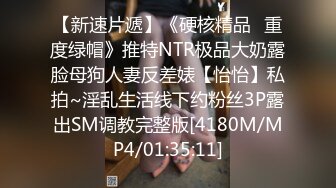 【新速片遞】《硬核精品 重度绿帽》推特NTR极品大奶露脸母狗人妻反差婊【怡怡】私拍~淫乱生活线下约粉丝3P露出SM调教完整版[4180M/MP4/01:35:11]